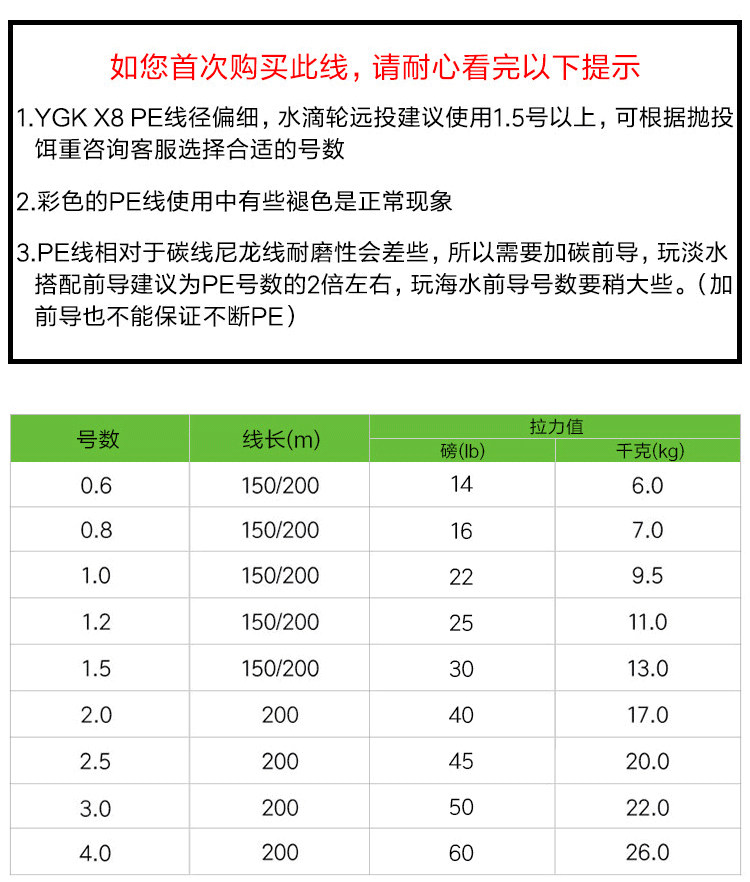 如您首次购买此线，请耐心看完以下提示

1.YGK X8 PE线径偏细，水滴轮远投建议使用1.5号以上，可根据抛投饵重咨询客服选择合适的号数

2.彩色的PE线使用中有些褪色是正常现象

3.PE线相对于碳线尼龙线耐磨性会差些，所以需要加碳前导，玩淡水搭配前导建议为PE号数的2倍左右，玩海水前导号数要稍大些。（加前导也不能保证不断PE）

| 号数 | 线长(m) | 拉力值 磅(lb) | 拉力值 千克(kg) |
|---|---|---|---|
| 0.6 | 150/200 | 14 | 6.0 |
| 0.8 | 150/200 | 16 | 7.0 |
| 1.0 | 150/200 | 22 | 9.5 |
| 1.2 | 150/200 | 25 | 11.0 |
| 1.5 | 150/200 | 30 | 13.0 |
| 2.0 | 200 | 40 | 17.0 |
| 2.5 | 200 | 45 | 20.0 |
| 3.0 | 200 | 50 | 22.0 |
| 4.0 | 200 | 60 | 26.0 |